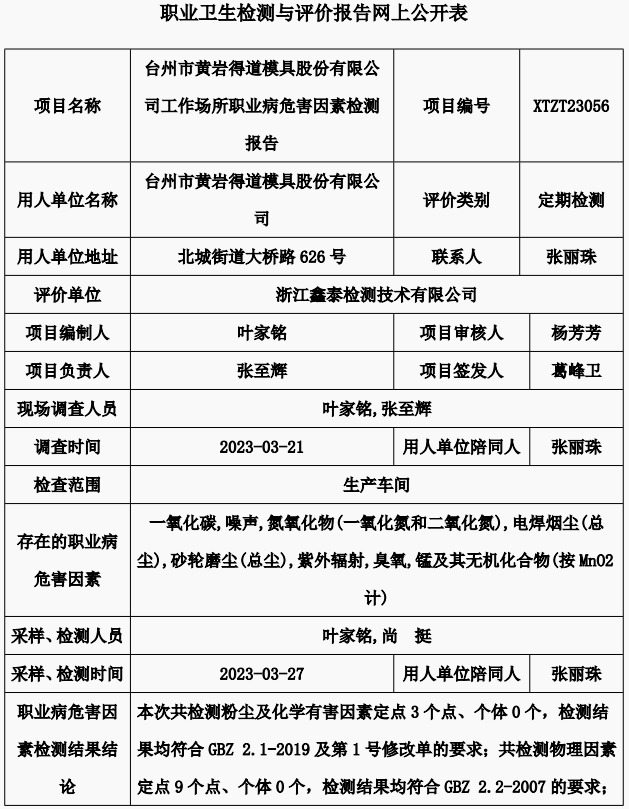 职业卫生检测与评价报告网上公开表

| 项目名称 | 台州市黄岩得道模具股份有限公司工作场所职业病危害因素检测报告 | 项目编号 | XTZT23056 |
|---|---|---|---|
| 用人单位名称 | 台州市黄岩得道模具股份有限公司 | 评价类别 | 定期检测 |
| 用人单位地址 | 北城街道大桥路 626 号 | 联系人 | 张丽珠 |
| 评价单位 | 浙江鑫泰检测技术有限公司 | | |
| 项目编制人 | 叶家铭 | 项目审核人 | 杨芳芳 |
| 项目负责人 | 张至辉 | 项目签发人 | 葛峰卫 |
| 现场调查人员 | 叶家铭,张至辉 | | |
| 调查时间 | 2023-03-21 | 用人单位陪同人 | 张丽珠 |
| 检查范围 | 生产车间 | | |
| 存在的职业病危害因素 | 一氧化碳,噪声,氮氧化物(一氧化氮和二氧化氮),电焊烟尘(总尘),砂轮磨尘(总尘),紫外辐射,臭氧,锰及其无机化合物(按 MnO2 计) | | |
| 采样、检测人员 | 叶家铭,尚 挺 | | |
| 采样、检测时间 | 2023-03-27 | 用人单位陪同人 | 张丽珠 |
| 职业病危害因素检测结果结论 | 本次共检测粉尘及化学有害因素定点 3 个点、个体 0 个，检测结果均符合 GBZ 2.1-2019 及第 1 号修改单的要求；共检测物理因素定点 9 个点、个体 0 个，检测结果均符合 GBZ 2.2-2007 的要求； | | |